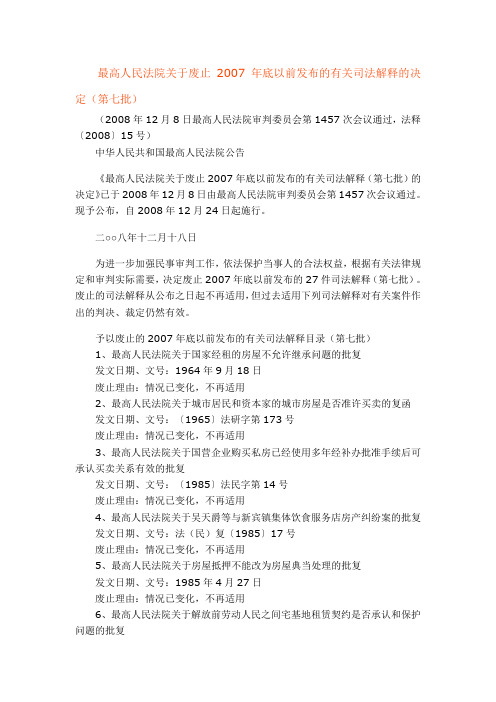 最高人民法院关于废止 2007 年底以前发布的有关司法解释的决定（第七批）

（2008 年 12 月 8 日最高人民法院审判委员会第 1457 次会议通过，法释〔2008〕15 号）

中华人民共和国最高人民法院公告

《最高人民法院关于废止 2007 年底以前发布的有关司法解释（第七批）的决定》已于 2008 年 12 月 8 日由最高人民法院审判委员会第 1457 次会议通过。现予公布，自 2008 年 12 月 24 日起施行。

二○○八年十二月十八日

为进一步加强民事审判工作，依法保护当事人的合法权益，根据有关法律规定和审判实际需要，决定废止 2007 年底以前发布的 27 件司法解释（第七批）。废止的司法解释从公布之日起不再适用，但过去适用下列司法解释对有关案件作出的判决、裁定仍然有效。

予以废止的 2007 年底以前发布的有关司法解释目录（第七批）
1、最高人民法院关于国家经租的房屋不允许继承问题的批复
发文日期、文号：1964 年 9 月 18 日
废止理由：情况已变化，不再适用
2、最高人民法院关于城市居民和资本家的城市房屋是否准许买卖的复函
发文日期、文号：〔1965〕法研字第 173 号
废止理由：情况已变化，不再适用
3、最高人民法院关于国营企业购买私房已经使用多年经补办批准手续后可承认买卖关系有效的批复
发文日期、文号：〔1985〕法民字第 14 号
废止理由：情况已变化，不再适用
4、最高人民法院关于吴天爵等与新宾镇集体饮食服务店房产纠纷案的批复
发文日期、文号：法（民）复〔1985〕17 号
废止理由：情况已变化，不再适用
5、最高人民法院关于房屋抵押不能改为房屋典当处理的批复
发文日期、文号：1985 年 4 月 27 日
废止理由：情况已变化，不再适用
6、最高人民法院关于解放前劳动人民之间宅基地租赁契约是否承认和保护问题的批复